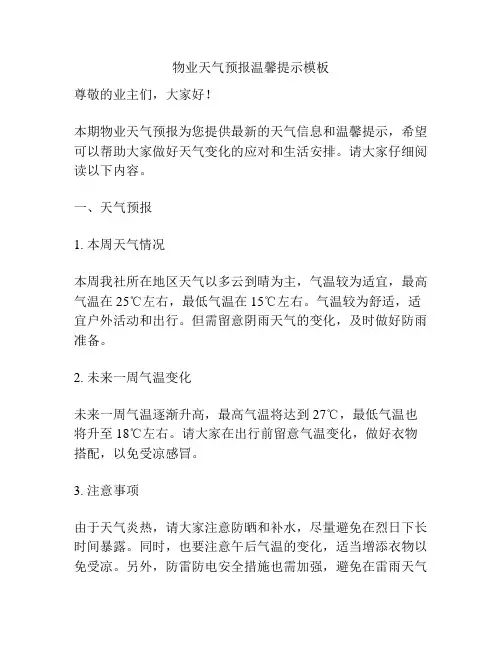 物业天气预报温馨提示模板

尊敬的业主们，大家好！

本期物业天气预报为您提供最新的天气信息和温馨提示，希望可以帮助大家做好天气变化的应对和生活安排。请大家仔细阅读以下内容。

一、天气预报

1. 本周天气情况

本周我社所在地区天气以多云到晴为主，气温较为适宜，最高气温在 25℃左右，最低气温在 15℃左右。气温较为舒适，适宜户外活动和出行。但需留意阴雨天气的变化，及时做好防雨准备。

2. 未来一周气温变化

未来一周气温逐渐升高，最高气温将达到 27℃，最低气温也将升至 18℃左右。请大家在出行前留意气温变化，做好衣物搭配，以免受凉感冒。

3. 注意事项

由于天气炎热，请大家注意防晒和补水，尽量避免在烈日下长时间暴露。同时，也要注意午后气温的变化，适当增添衣物以免受凉。另外，防雷防电安全措施也需加强，避免在雷雨天气